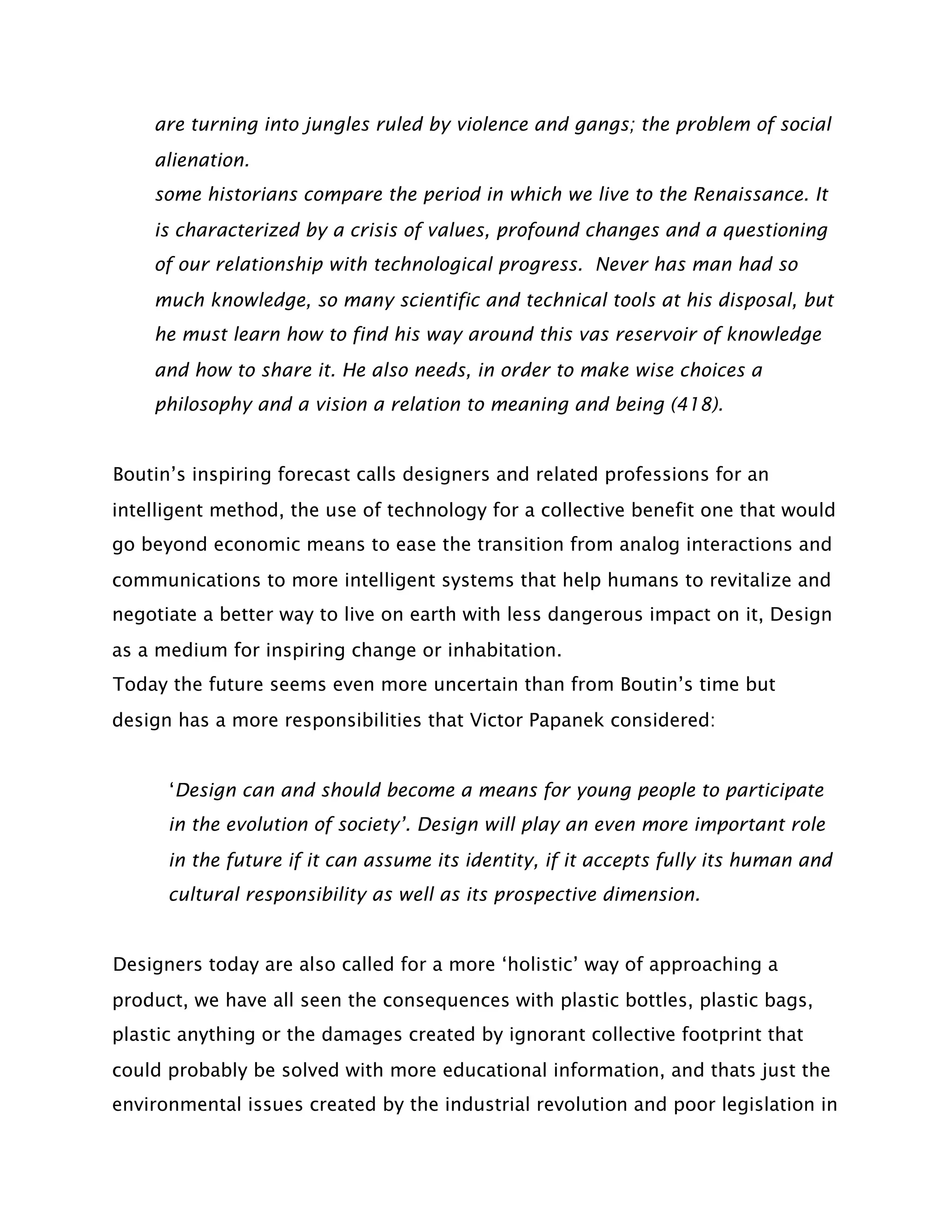 are turning into jungles ruled by violence and gangs; the problem of social alienation.
some historians compare the period in which we live to the Renaissance. It is characterized by a crisis of values, profound changes and a questioning of our relationship with technological progress.  Never has man had so much knowledge, so many scientific and technical tools at his disposal, but he must learn how to find his way around this vas reservoir of knowledge and how to share it. He also needs, in order to make wise choices a philosophy and a vision a relation to meaning and being (418).

Boutin’s inspiring forecast calls designers and related professions for an intelligent method, the use of technology for a collective benefit one that would go beyond economic means to ease the transition from analog interactions and communications to more intelligent systems that help humans to revitalize and negotiate a better way to live on earth with less dangerous impact on it, Design as a medium for inspiring change or inhabitation.
Today the future seems even more uncertain than from Boutin’s time but design has a more responsibilities that Victor Papanek considered:

‘Design can and should become a means for young people to participate in the evolution of society’. Design will play an even more important role in the future if it can assume its identity, if it accepts fully its human and cultural responsibility as well as its prospective dimension.

Designers today are also called for a more ‘holistic’ way of approaching a product, we have all seen the consequences with plastic bottles, plastic bags, plastic anything or the damages created by ignorant collective footprint that could probably be solved with more educational information, and thats just the environmental issues created by the industrial revolution and poor legislation in